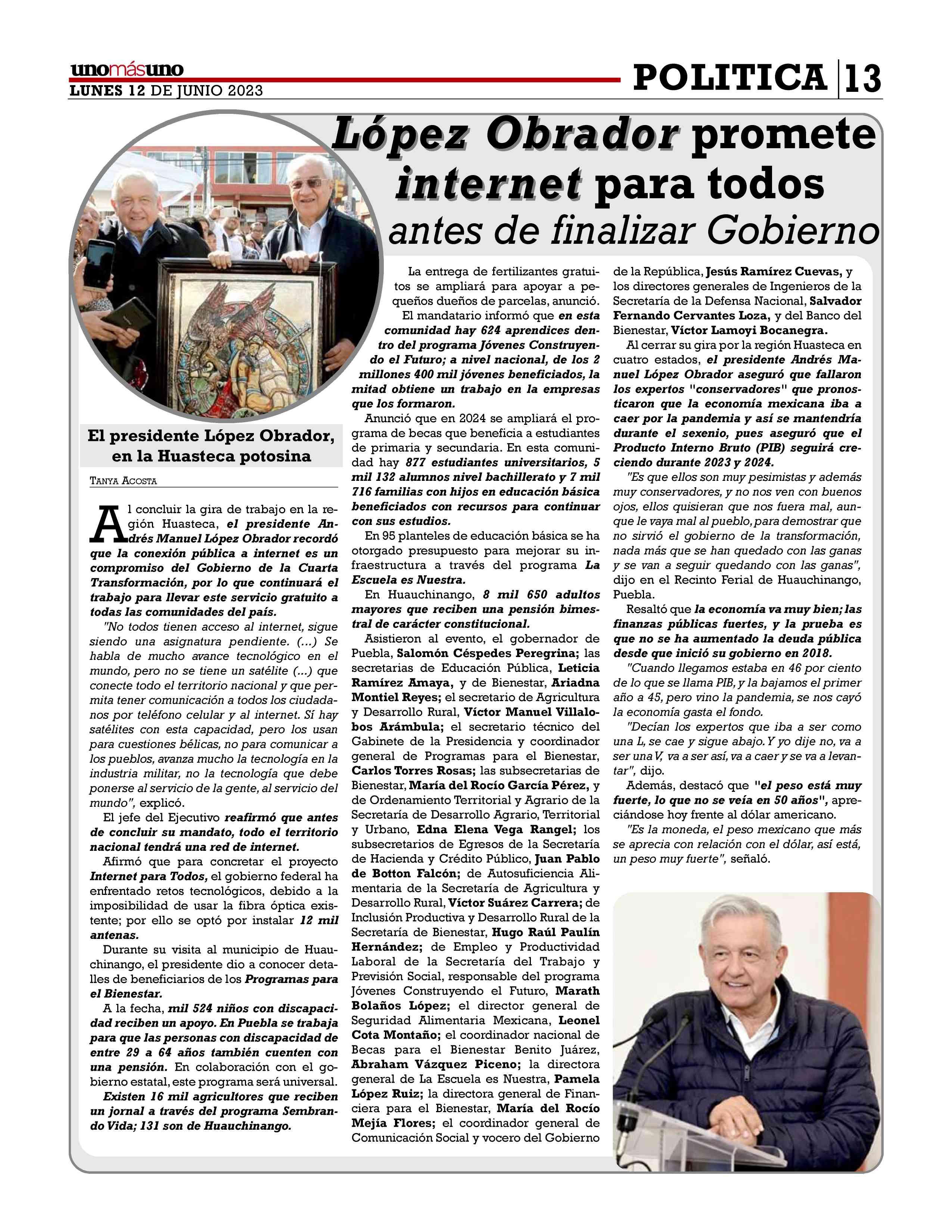 unomásuno
LUNES 12 DE JUNIO 2023

POLITICA 13

López Obrador promete internet para todos antes de finalizar Gobierno

El presidente López Obrador, en la Huasteca potosina

TANYA ACOSTA

Al concluir la gira de trabajo en la región Huasteca, el presidente Andrés Manuel López Obrador recordó que la conexión pública a internet es un compromiso del Gobierno de la Cuarta Transformación, por lo que continuará el trabajo para llevar este servicio gratuito a todas las comunidades del país.

"No todos tienen acceso al internet, sigue siendo una asignatura pendiente. (...) Se habla de mucho avance tecnológico en el mundo, pero no se tiene un satélite (...) que conecte todo el territorio nacional y que permita tener comunicación a todos los ciudadanos por teléfono celular y al internet. Sí hay satélites con esta capacidad, pero los usan para cuestiones bélicas, no para comunicar a los pueblos, avanza mucho la tecnología en la industria militar, no la tecnología que debe ponerse al servicio de la gente, al servicio del mundo", explicó.

El jefe del Ejecutivo reafirmó que antes de concluir su mandato, todo el territorio nacional tendrá una red de internet.

Afirmó que para concretar el proyecto Internet para Todos, el gobierno federal ha enfrentado retos tecnológicos, debido a la imposibilidad de usar la fibra óptica existente; por ello se optó por instalar 12 mil antenas.

Durante su visita al municipio de Huauchinango, el presidente dio a conocer detalles de beneficiarios de los Programas para el Bienestar.

A la fecha, mil 524 niños con discapacidad reciben un apoyo. En Puebla se trabaja para que las personas con discapacidad de entre 29 a 64 años también cuenten con una pensión. En colaboración con el gobierno estatal, este programa será universal.

Existen 16 mil agricultores que reciben un jornal a través del programa Sembrando Vida; 131 son de Huauchinango.

La entrega de fertilizantes gratuitos se ampliará para apoyar a pequeños dueños de parcelas, anunció.

El mandatario informó que en esta comunidad hay 624 aprendices dentro del programa Jóvenes Construyendo el Futuro; a nivel nacional, de los 2 millones 400 mil jóvenes beneficiados, la mitad obtiene un trabajo en la empresas que los formaron.

Anunció que en 2024 se ampliará el programa de becas que beneficia a estudiantes de primaria y secundaria. En esta comunidad hay 877 estudiantes universitarios, 5 mil 132 alumnos nivel bachillerato y 7 mil 716 familias con hijos en educación básica beneficiados con recursos para continuar con sus estudios.

En 95 planteles de educación básica se ha otorgado presupuesto para mejorar su infraestructura a través del programa La Escuela es Nuestra.

En Huauchinango, 8 mil 650 adultos mayores que reciben una pensión bimestral de carácter constitucional.

Asistieron al evento, el gobernador de Puebla, Salomón Céspedes Peregrina; las secretarias de Educación Pública, Leticia Ramírez Amaya, y de Bienestar, Ariadna Montiel Reyes; el secretario de Agricultura y Desarrollo Rural, Víctor Manuel Villalobos Arámbula; el secretario técnico del Gabinete de la Presidencia y coordinador general de Programas para el Bienestar, Carlos Torres Rosas; las subsecretarias de Bienestar, María del Rocío García Pérez, y de Ordenamiento Territorial y Agrario de la Secretaría de Desarrollo Agrario, Territorial y Urbano, Edna Elena Vega Rangel; los subsecretarios de Egresos de la Secretaría de Hacienda y Crédito Público, Juan Pablo de Botton Falcón; de Autosuficiencia Alimentaria de la Secretaría de Agricultura y Desarrollo Rural, Víctor Suárez Carrera; de Inclusión Productiva y Desarrollo Rural de la Secretaría de Bienestar, Hugo Raúl Paulín Hernández; de Empleo y Productividad Laboral de la Secretaría del Trabajo y Previsión Social, responsable del programa Jóvenes Construyendo el Futuro, Marath Bolaños López; el director general de Seguridad Alimentaria Mexicana, Leonel Cota Montaño; el coordinador nacional de Becas para el Bienestar Benito Juárez, Abraham Vázquez Piceno; la directora general de La Escuela es Nuestra, Pamela López Ruiz; la directora general de Financiera para el Bienestar, María del Rocío Mejía Flores; el coordinador general de Comunicación Social y vocero del Gobierno de la República, Jesús Ramírez Cuevas, y los directores generales de Ingenieros de la Secretaría de la Defensa Nacional, Salvador Fernando Cervantes Loza, y del Banco del Bienestar, Víctor Lamoyi Bocanegra.

Al cerrar su gira por la región Huasteca en cuatro estados, el presidente Andrés Manuel López Obrador aseguró que fallaron los expertos "conservadores" que pronosticaron que la economía mexicana iba a caer por la pandemia y así se mantendría durante el sexenio, pues aseguró que el Producto Interno Bruto (PIB) seguirá creciendo durante 2023 y 2024.

"Es que ellos son muy pesimistas y además muy conservadores, y no nos ven con buenos ojos, ellos quisieran que nos fuera mal, aunque le vaya mal al pueblo, para demostrar que no sirvió el gobierno de la transformación, nada más que se han quedado con las ganas y se van a seguir quedando con las ganas", dijo en el Recinto Ferial de Huauchinango, Puebla.

Resaltó que la economía va muy bien; las finanzas públicas fuertes, y la prueba es que no se ha aumentado la deuda pública desde que inició su gobierno en 2018.

"Cuando llegamos estaba en 46 por ciento de lo que se llama PIB, y la bajamos el primer año a 45, pero vino la pandemia, se nos cayó la economía gasta el fondo.

"Decían los expertos que iba a ser como una L, se cae y sigue abajo. Y yo dije no, va a ser una V, va a ser así, va a caer y se va a levantar", dijo.

Además, destacó que "el peso está muy fuerte, lo que no se veía en 50 años", apreciándose hoy frente al dólar americano.

"Es la moneda, el peso mexicano que más se aprecia con relación con el dólar, así está, un peso muy fuerte", señaló.